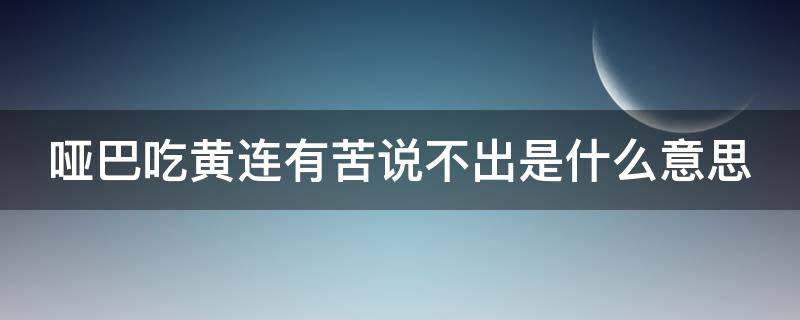 哑巴吃黄连有苦说不出是什么意思